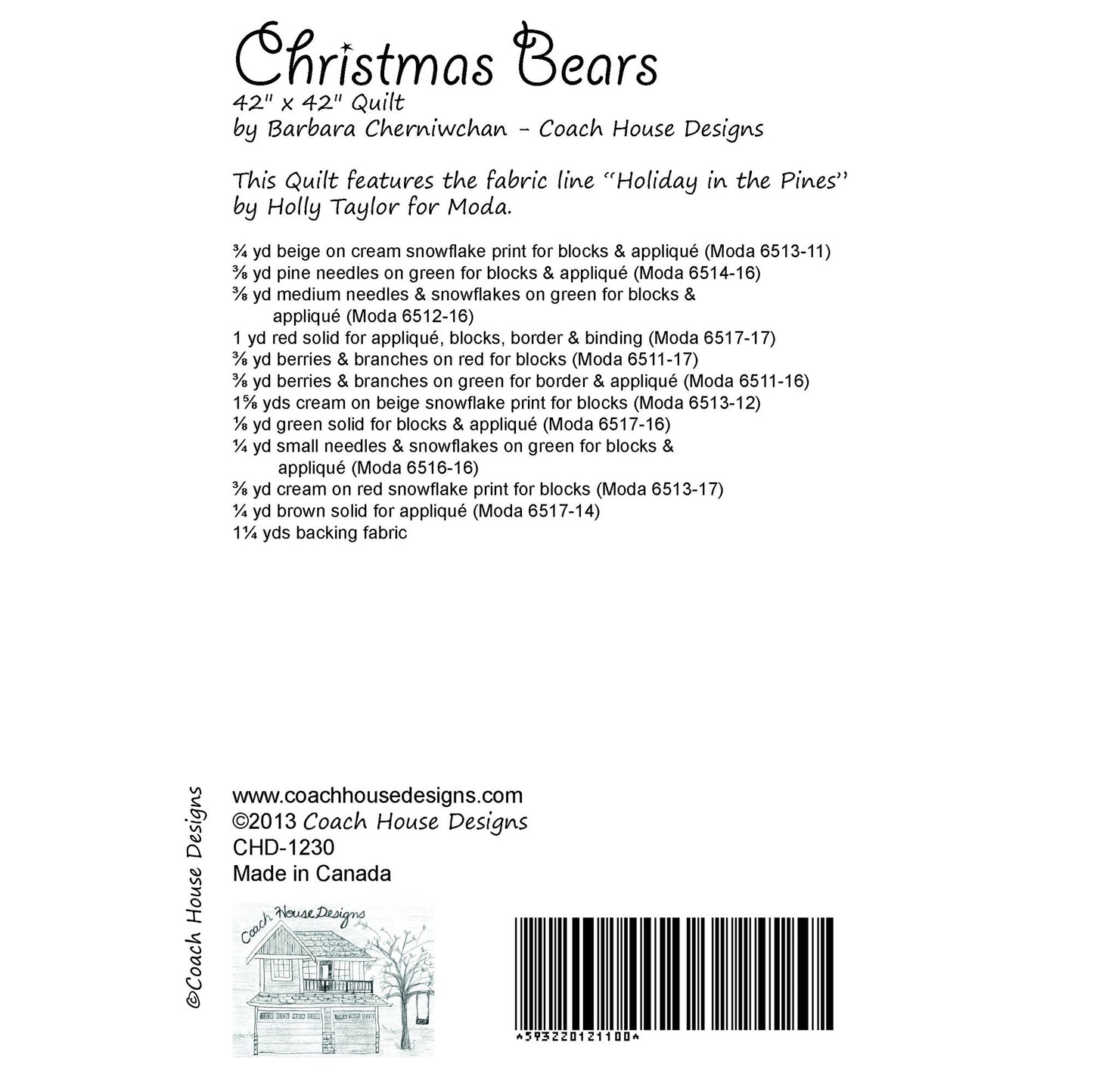 Christmas Bears
42" x 42" Quilt
by Barbara Cherniwchan - Coach House Designs

This Quilt features the fabric line "Holiday in the Pines" by Holly Taylor for Moda.

¾ yd beige on cream snowflake print for blocks & appliqué (Moda 6513-11)
⅜ yd pine needles on green for blocks & appliqué (Moda 6514-16)
⅜ yd medium needles & snowflakes on green for blocks & appliqué (Moda 6512-16)
1 yd red solid for appliqué, blocks, border & binding (Moda 6517-17)
⅜ yd berries & branches on red for blocks (Moda 6511-17)
⅜ yd berries & branches on green for border & appliqué (Moda 6511-16)
1⅝ yds cream on beige snowflake print for blocks (Moda 6513-12)
⅛ yd green solid for blocks & appliqué (Moda 6517-16)
¼ yd small needles & snowflakes on green for blocks & appliqué (Moda 6516-16)
⅜ yd cream on red snowflake print for blocks (Moda 6513-17)
¼ yd brown solid for appliqué (Moda 6517-14)
1¼ yds backing fabric

©Coach House Designs

www.coachhousedesigns.com
©2013 Coach House Designs
CHD-1230
Made in Canada

Coach House Designs

*593220121100*